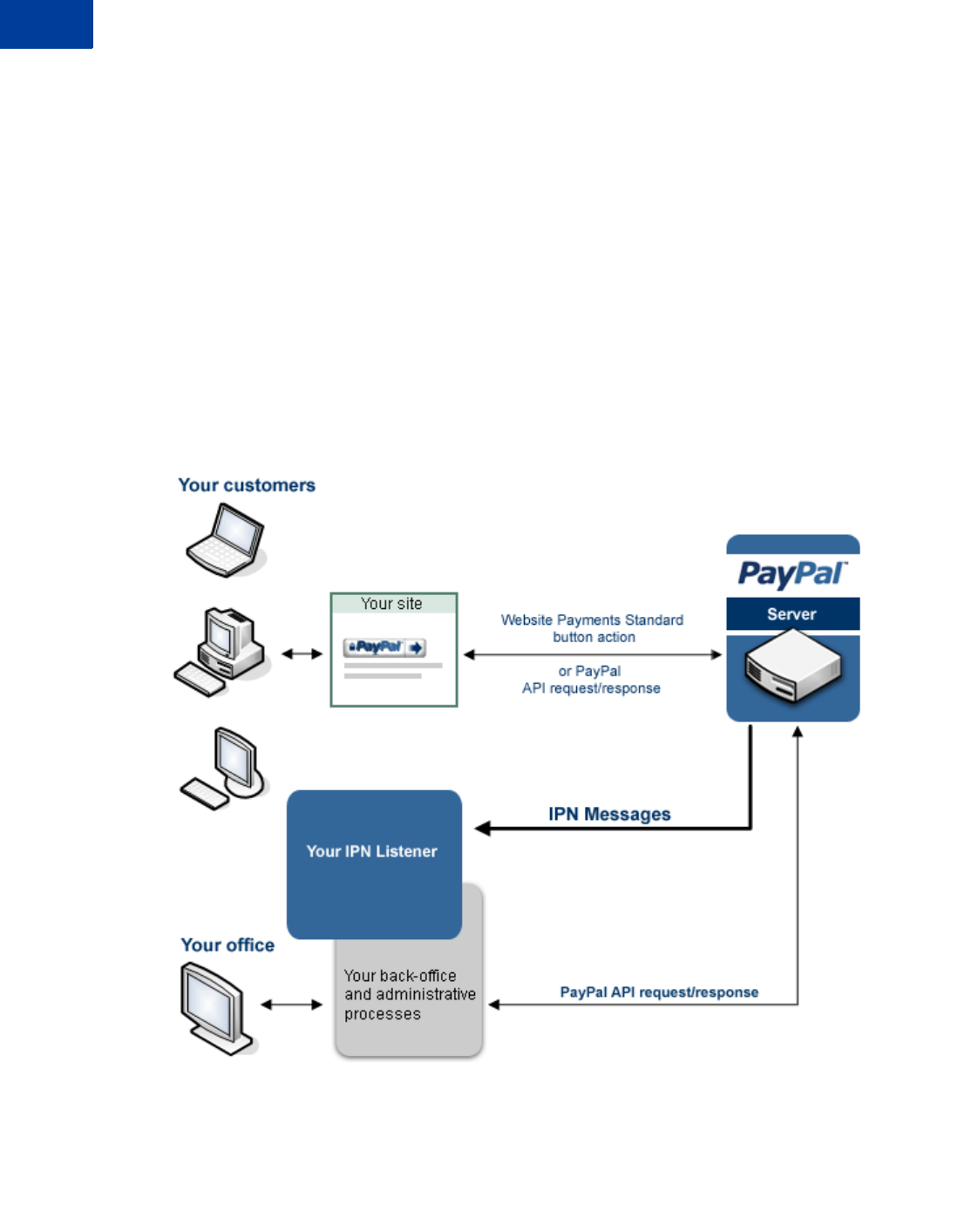 Your customers

Your site

PayPal

Website Payments Standard button action

or PayPal API request/response

PayPal

Server

IPN Messages

Your IPN Listener

Your office

Your back-office and administrative processes

PayPal API request/response